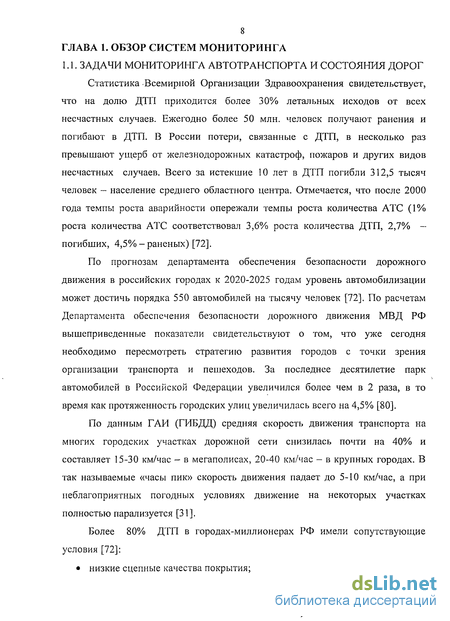 8

ГЛАВА 1. ОБЗОР СИСТЕМ МОНИТОРИНГА

1.1. ЗАДАЧИ МОНИТОРИНГА АВТОТРАНСПОРТА И СОСТОЯНИЯ ДОРОГ

Статистика Всемирной Организации Здравоохранения свидетельствует, что на долю ДТП приходится более 30% летальных исходов от всех несчастных случаев. Ежегодно более 50 млн. человек получают ранения и погибают в ДТП. В России потери, связанные с ДТП, в несколько раз превышают ущерб от железнодорожных катастроф, пожаров и других видов несчастных случаев. Всего за истекшие 10 лет в ДТП погибли 312,5 тысяч человек – население среднего областного центра. Отмечается, что после 2000 года темпы роста аварийности опережали темпы роста количества АТС (1% роста количества АТС соответствовал 3,6% роста количества ДТП, 2,7% – погибших, 4,5% – раненых) [72].

По прогнозам департамента обеспечения безопасности дорожного движения в российских городах к 2020-2025 годам уровень автомобилизации может достичь порядка 550 автомобилей на тысячу человек [72]. По расчетам Департамента обеспечения безопасности дорожного движения МВД РФ вышеприведенные показатели свидетельствуют о том, что уже сегодня необходимо пересмотреть стратегию развития городов с точки зрения организации транспорта и пешеходов. За последнее десятилетие парк автомобилей в Российской Федерации увеличился более чем в 2 раза, в то время как протяженность городских улиц увеличилась всего на 4,5% [80].

По данным ГАИ (ГИБДД) средняя скорость движения транспорта на многих городских участках дорожной сети снизилась почти на 40% и составляет 15-30 км/час – в мегаполисах, 20-40 км/час – в крупных городах. В так называемые «часы пик» скорость движения падает до 5-10 км/час, а при неблагоприятных погодных условиях движение на некоторых участках полностью парализуется [31].

Более 80% ДТП в городах-миллионерах РФ имели сопутствующие условия [72]:

• низкие сцепные качества покрытия;

dsLib.net
библиотека диссертаций